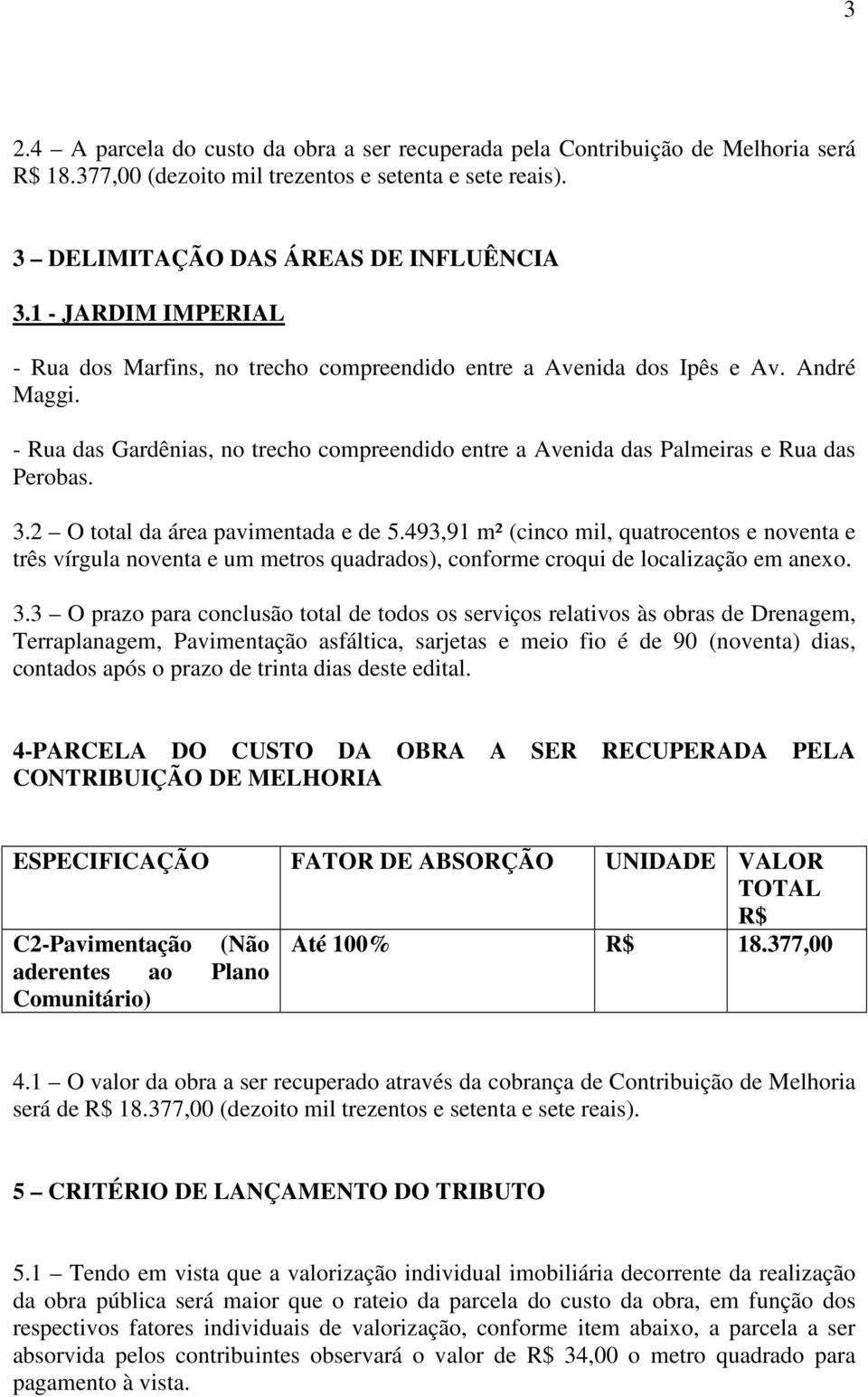 3

2.4 – A parcela do custo da obra a ser recuperada pela Contribuição de Melhoria será R$ 18.377,00 (dezoito mil trezentos e setenta e sete reais).

3 – DELIMITAÇÃO DAS ÁREAS DE INFLUÊNCIA

3.1 - JARDIM IMPERIAL

- Rua dos Marfins, no trecho compreendido entre a Avenida dos Ipês e Av. André Maggi.

- Rua das Gardênias, no trecho compreendido entre a Avenida das Palmeiras e Rua das Perobas.

3.2 – O total da área pavimentada e de 5.493,91 m² (cinco mil, quatrocentos e noventa e três vírgula noventa e um metros quadrados), conforme croqui de localização em anexo.

3.3 – O prazo para conclusão total de todos os serviços relativos às obras de Drenagem, Terraplanagem, Pavimentação asfáltica, sarjetas e meio fio é de 90 (noventa) dias, contados após o prazo de trinta dias deste edital.

4-PARCELA DO CUSTO DA OBRA A SER RECUPERADA PELA CONTRIBUIÇÃO DE MELHORIA

| ESPECIFICAÇÃO | FATOR DE ABSORÇÃO | UNIDADE | VALOR TOTAL R$ |
|---|---|---|---|
| C2-Pavimentação (Não aderentes ao Plano Comunitário) | Até 100% | R$ | 18.377,00 |

4.1 – O valor da obra a ser recuperado através da cobrança de Contribuição de Melhoria será de R$ 18.377,00 (dezoito mil trezentos e setenta e sete reais).

5 – CRITÉRIO DE LANÇAMENTO DO TRIBUTO

5.1 – Tendo em vista que a valorização individual imobiliária decorrente da realização da obra pública será maior que o rateio da parcela do custo da obra, em função dos respectivos fatores individuais de valorização, conforme item abaixo, a parcela a ser absorvida pelos contribuintes observará o valor de R$ 34,00 o metro quadrado para pagamento à vista.